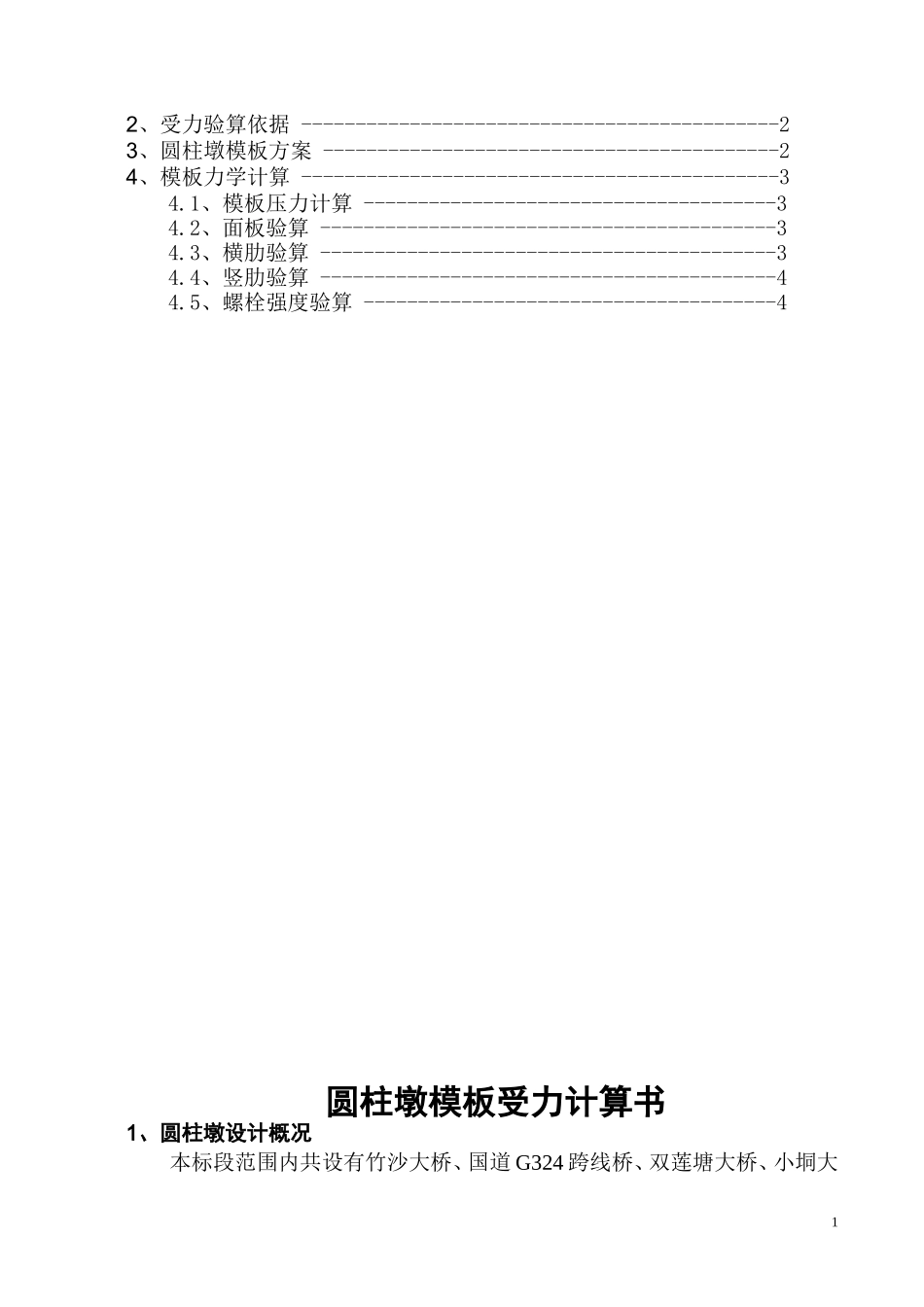 2、受力验算依据 2
3、圆柱墩模板方案 2
4、模板力学计算 3
4.1、模板压力计算 3
4.2、面板验算 3
4.3、横肋验算 3
4.4、竖肋验算 4
4.5、螺栓强度验算 4

圆柱墩模板受力计算书

1、圆柱墩设计概况

本标段范围内共设有竹沙大桥、国道G324跨线桥、双莲塘大桥、小垌大

1